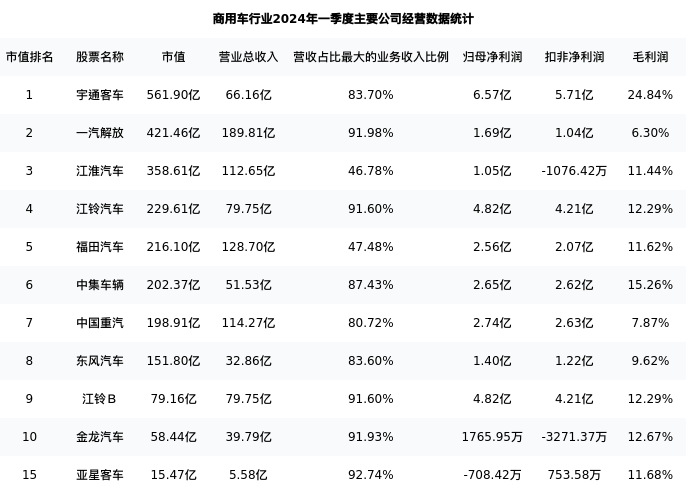 商用车行业2024年一季度主要公司经营数据统计

| 市值排名 | 股票名称 | 市值 | 营业总收入 | 营收占比最大的业务收入比例 | 归母净利润 | 扣非净利润 | 毛利润 |
|---|---|---|---|---|---|---|---|
| 1 | 宇通客车 | 561.90亿 | 66.16亿 | 83.70% | 6.57亿 | 5.71亿 | 24.84% |
| 2 | 一汽解放 | 421.46亿 | 189.81亿 | 91.98% | 1.69亿 | 1.04亿 | 6.30% |
| 3 | 江淮汽车 | 358.61亿 | 112.65亿 | 46.78% | 1.05亿 | -1076.42万 | 11.44% |
| 4 | 江铃汽车 | 229.61亿 | 79.75亿 | 91.60% | 4.82亿 | 4.21亿 | 12.29% |
| 5 | 福田汽车 | 216.10亿 | 128.70亿 | 47.48% | 2.56亿 | 2.07亿 | 11.62% |
| 6 | 中集车辆 | 202.37亿 | 51.53亿 | 87.43% | 2.65亿 | 2.62亿 | 15.26% |
| 7 | 中国重汽 | 198.91亿 | 114.27亿 | 80.72% | 2.74亿 | 2.63亿 | 7.87% |
| 8 | 东风汽车 | 151.80亿 | 32.86亿 | 83.60% | 1.40亿 | 1.22亿 | 9.62% |
| 9 | 江铃B | 79.16亿 | 79.75亿 | 91.60% | 4.82亿 | 4.21亿 | 12.29% |
| 10 | 金龙汽车 | 58.44亿 | 39.79亿 | 91.93% | 1765.95万 | -3271.37万 | 12.67% |
| 15 | 亚星客车 | 15.47亿 | 5.58亿 | 92.74% | -708.42万 | 753.58万 | 11.68% |